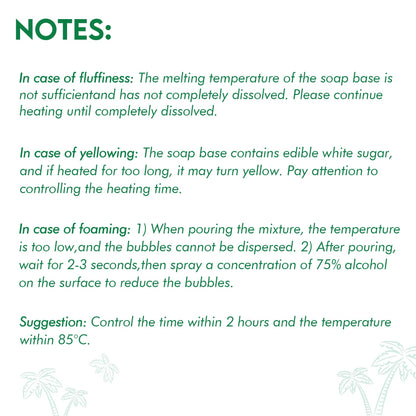 NOTES:

In case of fluffiness: The melting temperature of the soap base is not sufficientand has not completely dissolved. Please continue heating until completely dissolved.

In case of yellowing: The soap base contains edible white sugar, and if heated for too long, it may turn yellow. Pay attention to controlling the heating time.

In case of foaming: 1) When pouring the mixture, the temperature is too low,and the bubbles cannot be dispersed. 2) After pouring, wait for 2-3 seconds,then spray a concentration of 75% alcohol on the surface to reduce the bubbles.

Suggestion: Control the time within 2 hours and the temperature within 85°C.